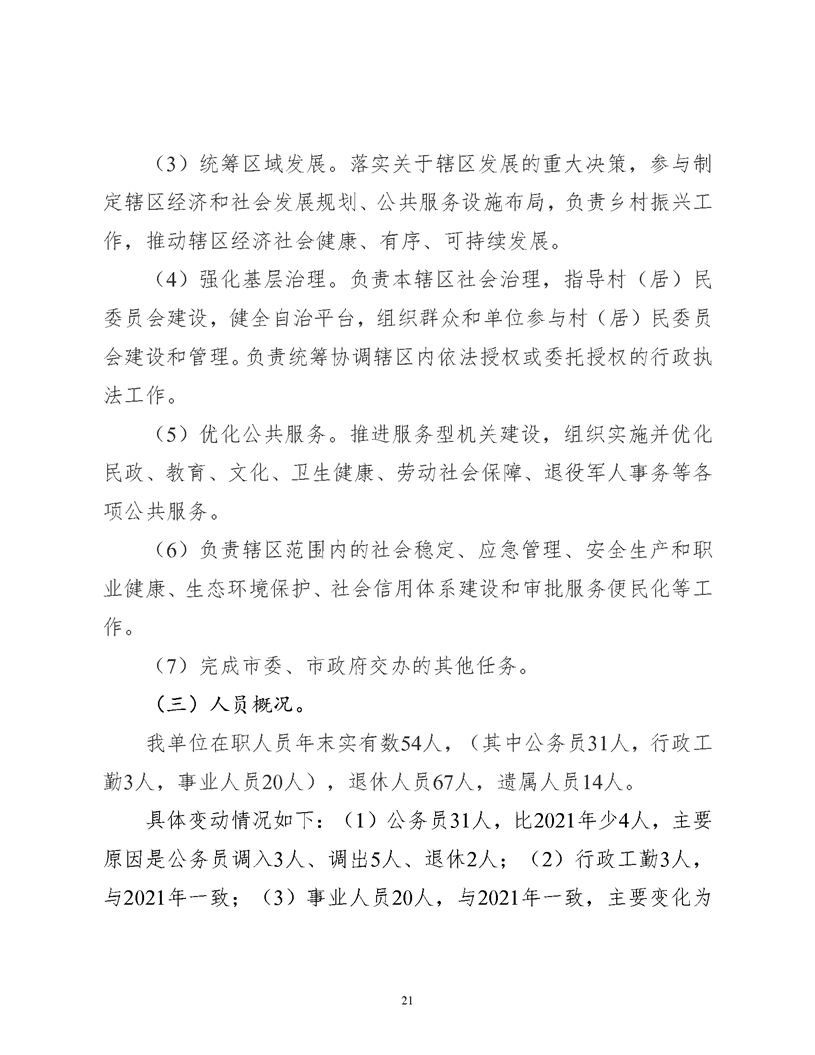 （3）统筹区域发展。落实关于辖区发展的重大决策，参与制定辖区经济和社会发展规划、公共服务设施布局，负责乡村振兴工作，推动辖区经济社会健康、有序、可持续发展。

（4）强化基层治理。负责本辖区社会治理，指导村（居）民委员会建设，健全自治平台，组织群众和单位参与村（居）民委员会建设和管理。负责统筹协调辖区内依法授权或委托授权的行政执法工作。

（5）优化公共服务。推进服务型机关建设，组织实施并优化民政、教育、文化、卫生健康、劳动社会保障、退役军人事务等各项公共服务。

（6）负责辖区范围内的社会稳定、应急管理、安全生产和职业健康、生态环境保护、社会信用体系建设和审批服务便民化等工作。

（7）完成市委、市政府交办的其他任务。

（三）人员概况。

我单位在职人员年末实有数54人，（其中公务员31人，行政工勤3人，事业人员20人），退休人员67人，遗属人员14人。

具体变动情况如下：（1）公务员31人，比2021年少4人，主要原因是公务员调入3人、调出5人、退休2人；（2）行政工勤3人，与2021年一致；（3）事业人员20人，与2021年一致，主要变化为

21